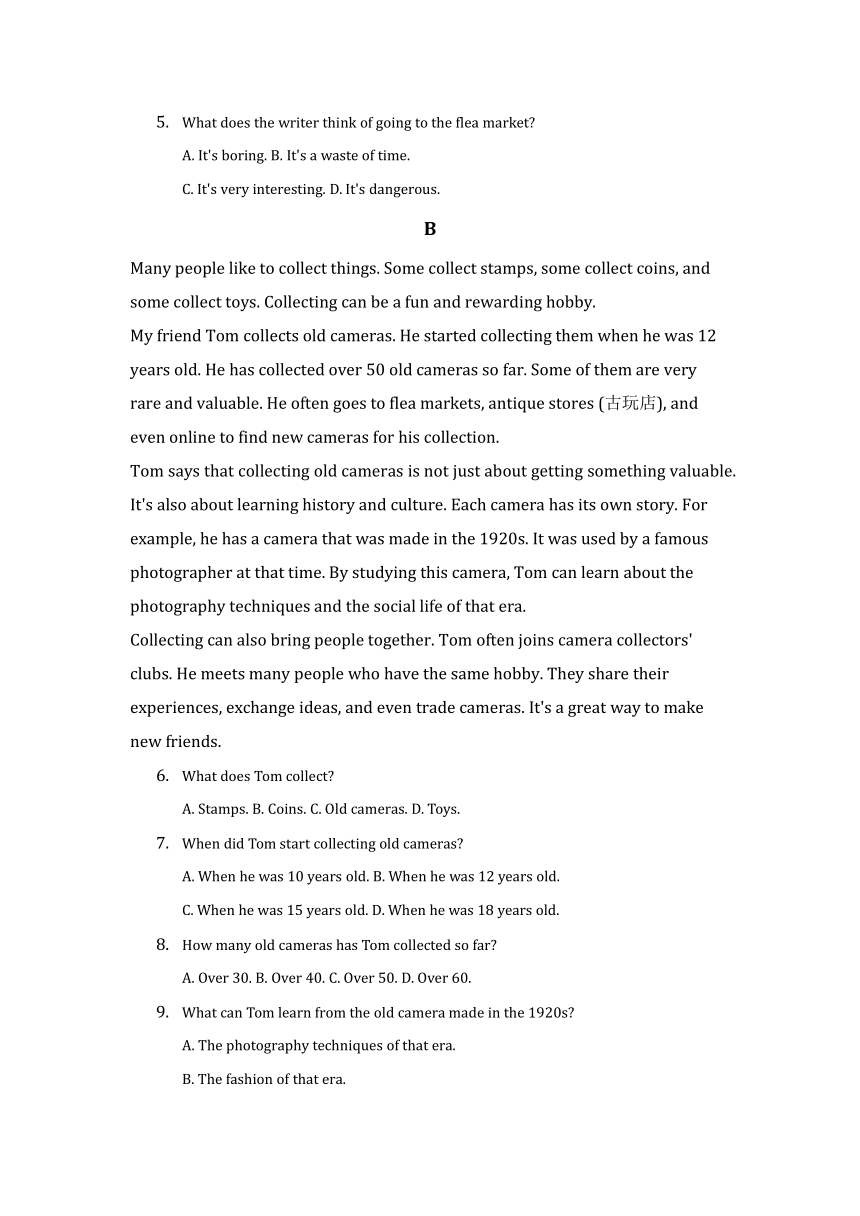 5. What does the writer think of going to the flea market?

A. It's boring. B. It's a waste of time.

C. It's very interesting. D. It's dangerous.

B

Many people like to collect things. Some collect stamps, some collect coins, and some collect toys. Collecting can be a fun and rewarding hobby.

My friend Tom collects old cameras. He started collecting them when he was 12 years old. He has collected over 50 old cameras so far. Some of them are very rare and valuable. He often goes to flea markets, antique stores (古玩店), and even online to find new cameras for his collection.

Tom says that collecting old cameras is not just about getting something valuable. It's also about learning history and culture. Each camera has its own story. For example, he has a camera that was made in the 1920s. It was used by a famous photographer at that time. By studying this camera, Tom can learn about the photography techniques and the social life of that era.

Collecting can also bring people together. Tom often joins camera collectors' clubs. He meets many people who have the same hobby. They share their experiences, exchange ideas, and even trade cameras. It's a great way to make new friends.

6. What does Tom collect?

A. Stamps. B. Coins. C. Old cameras. D. Toys.

7. When did Tom start collecting old cameras?

A. When he was 10 years old. B. When he was 12 years old.

C. When he was 15 years old. D. When he was 18 years old.

8. How many old cameras has Tom collected so far?

A. Over 30. B. Over 40. C. Over 50. D. Over 60.

9. What can Tom learn from the old camera made in the 1920s?

A. The photography techniques of that era.

B. The fashion of that era.